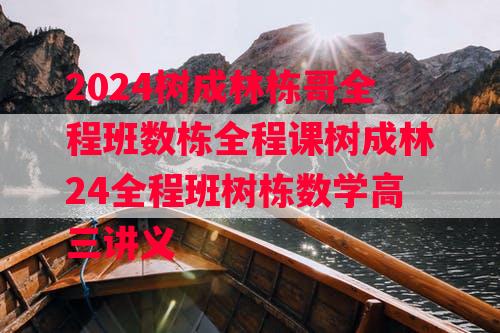 2024树成林栋哥全程班数栋全程课树成林24全程班树栋数学高三讲义